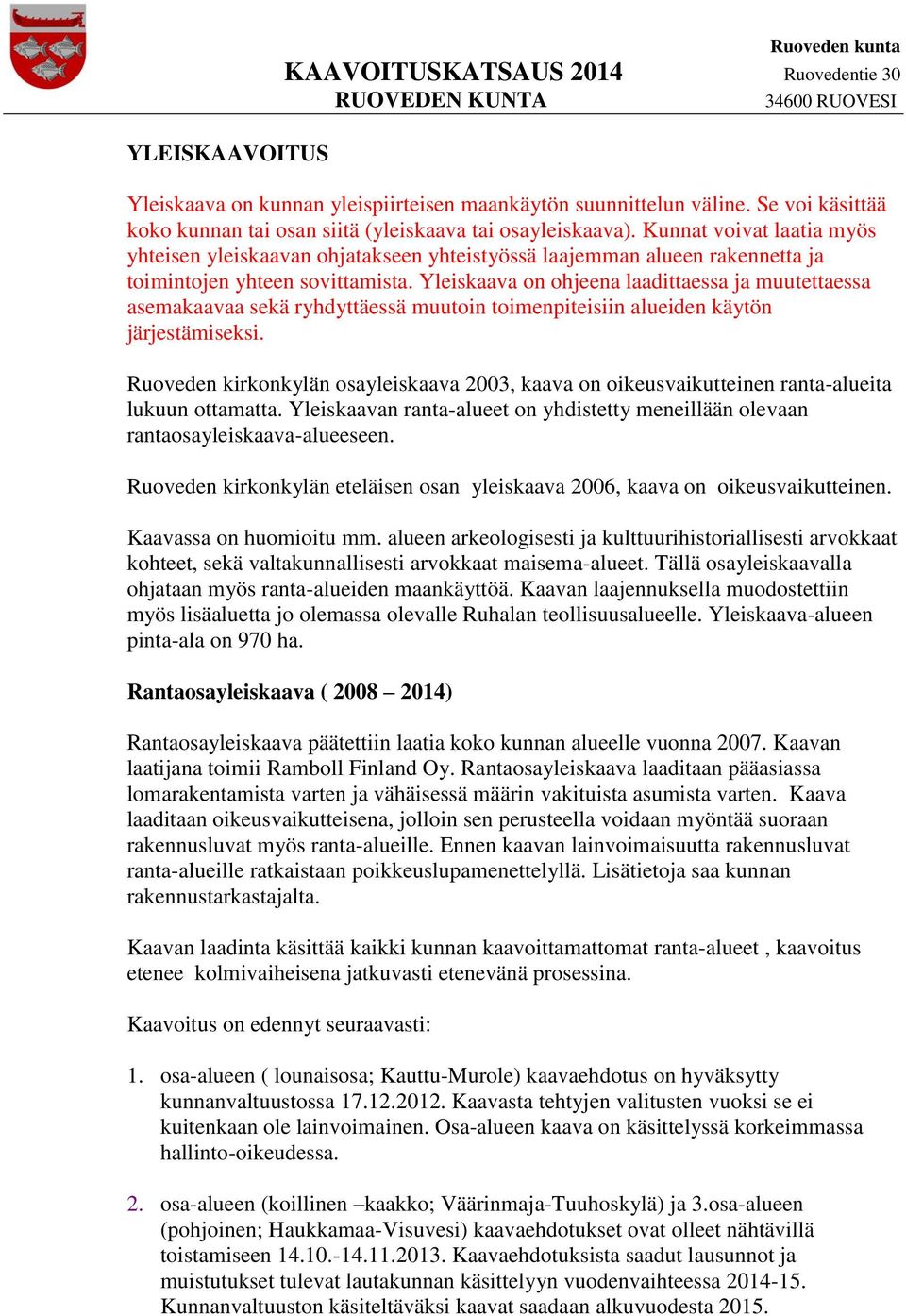 KAAVOITUSKATSAUS 2014
RUOVEDEN KUNTA

Ruoveden kunta
Ruovedentie 30
34600 RUOVESI

YLEISKAAVOITUS

Yleiskaava on kunnan yleispiirteisen maankäytön suunnittelun väline. Se voi käsittää koko kunnan tai osan siitä (yleiskaava tai osayleiskaava). Kunnat voivat laatia myös yhteisen yleiskaavan ohjatakseen yhteistyössä laajemman alueen rakennetta ja toimintojen yhteen sovittamista. Yleiskaava on ohjeena laadittaessa ja muutettaessa asemakaavaa sekä ryhdyttäessä muutoin toimenpiteisiin alueiden käytön järjestämiseksi.

Ruoveden kirkonkylän osayleiskaava 2003, kaava on oikeusvaikutteinen ranta-alueita lukuun ottamatta. Yleiskaavan ranta-alueet on yhdistetty meneillään olevaan rantaosayleiskaava-alueeseen.

Ruoveden kirkonkylän eteläisen osan yleiskaava 2006, kaava on oikeusvaikutteinen.

Kaavassa on huomioitu mm. alueen arkeologisesti ja kulttuurihistoriallisesti arvokkaat kohteet, sekä valtakunnallisesti arvokkaat maisema-alueet. Tällä osayleiskaavalla ohjataan myös ranta-alueiden maankäyttöä. Kaavan laajennuksella muodostettiin myös lisäaluetta jo olemassa olevalle Ruhalan teollisuusalueelle. Yleiskaava-alueen pinta-ala on 970 ha.

Rantaosayleiskaava ( 2008 – 2014)

Rantaosayleiskaava päätettiin laatia koko kunnan alueelle vuonna 2007. Kaavan laatijana toimii Ramboll Finland Oy. Rantaosayleiskaava laaditaan pääasiassa lomarakentamista varten ja vähäisessä määrin vakituista asumista varten. Kaava laaditaan oikeusvaikutteisena, jolloin sen perusteella voidaan myöntää suoraan rakennusluvat myös ranta-alueille. Ennen kaavan lainvoimaisuutta rakennusluvat ranta-alueille ratkaistaan poikkeuslupamenettelyllä. Lisätietoja saa kunnan rakennustarkastajalta.

Kaavan laadinta käsittää kaikki kunnan kaavoittamattomat ranta-alueet , kaavoitus etenee kolmivaiheisena jatkuvasti etenevänä prosessina.

Kaavoitus on edennyt seuraavasti:

1. osa-alueen ( lounaisosa; Kauttu-Murole) kaavaehdotus on hyväksytty kunnanvaltuustossa 17.12.2012. Kaavasta tehtyjen valitusten vuoksi se ei kuitenkaan ole lainvoimainen. Osa-alueen kaava on käsittelyssä korkeimmassa hallinto-oikeudessa.

2. osa-alueen (koillinen –kaakko; Väärinmaja-Tuuhoskylä) ja 3.osa-alueen (pohjoinen; Haukkamaa-Visuvesi) kaavaehdotukset ovat olleet nähtävillä toistamiseen 14.10.-14.11.2013. Kaavaehdotuksista saadut lausunnot ja muistutukset tulevat lautakunnan käsittelyyn vuodenvaihteessa 2014-15. Kunnanvaltuuston käsiteltäväksi kaavat saadaan alkuvuodesta 2015.